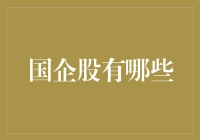 国企股有哪些